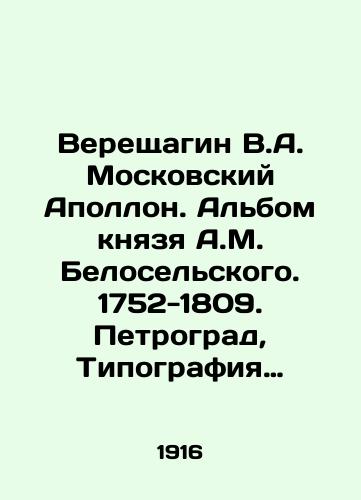 Верещагин В.А. Московский Аполлон. Альбом князя А.М. Белосельского. 1752-1809. Петроград, Типография…

1916